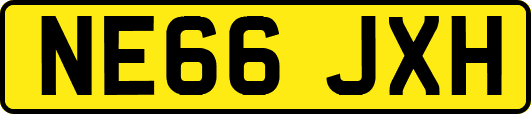 NE66 JXH